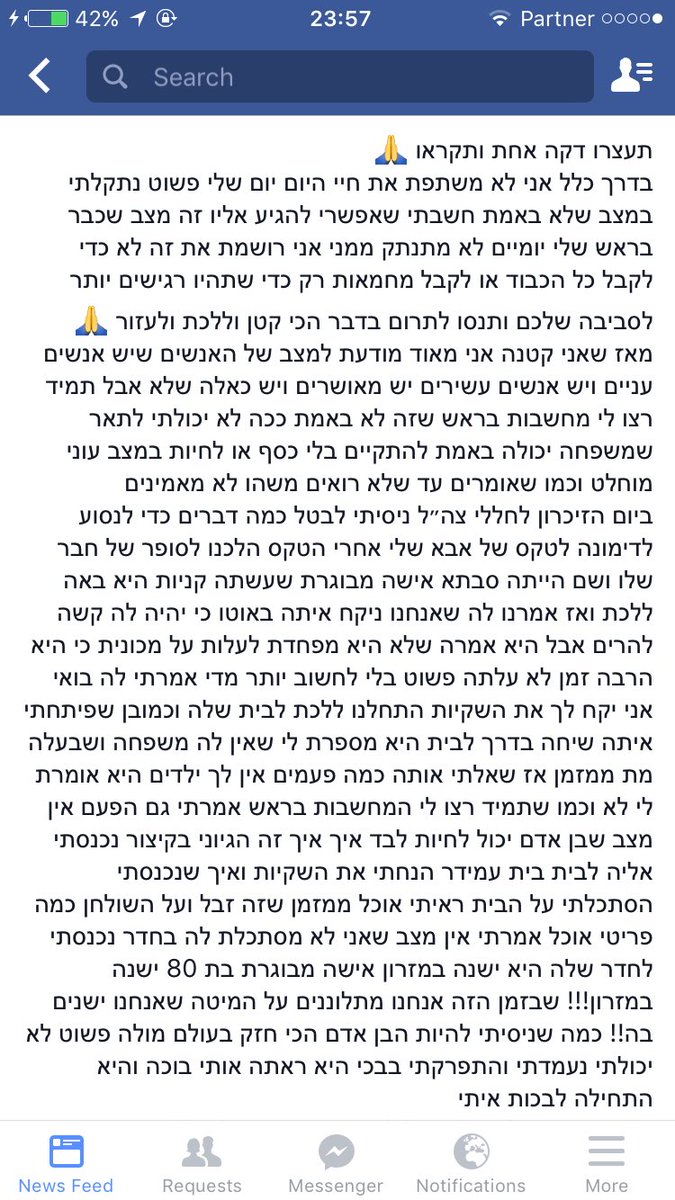 42% 23:57 Partner

Search

תעצרו דקה אחת ותקראו 🙏
בדרך כלל אני לא משתפת את חיי היום יום שלי פשוט נתקלתי במצב שלא באמת חשבתי שאפשרי להגיע אליו זה מצב שכבר בראש שלי יומיים לא מתנתק ממני אני רושמת את זה לא כדי לקבל כל הכבוד או לקבל מחמאות רק כדי שתהיו רגישים יותר לסביבה שלכם ותנסו לתרום בדבר הכי קטן וללכת ולעזור 🙏
מאז שאני קטנה אני מאוד מודעת למצב של האנשים שיש אנשים עניים ויש אנשים עשירים יש מאושרים ויש כאלה שלא אבל תמיד רצו לי מחשבות בראש שזה לא באמת ככה לא יכולתי לתאר שמשפחה יכולה באמת להתקיים בלי כסף או לחיות במצב עוני מוחלט וכמו שאומרים עד שלא רואים משהו לא מאמינים
ביום הזיכרון לחללי צה״ל ניסיתי לבטל כמה דברים כדי לנסוע לדימונה לטקס של אבא שלי אחרי הטקס הלכנו לסופר של חבר שלו ושם הייתה סבתא אישה מבוגרת שעשתה קניות היא באה ללכת ואז אמרנו לה שאנחנו ניקח איתה באוטו כי יהיה לה קשה להרים אבל היא אמרה שלא היא מפחדת לעלות על מכונית כי היא הרבה זמן לא עלתה פשוט בלי לחשוב יותר מדי אמרתי לה בואי אני יקח לך את השקיות התחלנו ללכת לבית שלה וכמובן שפיתחתי איתה שיחה בדרך לבית היא מספרת לי שאין לה משפחה ושבעלה מת ממזמן אז שאלתי אותה כמה פעמים אין לך ילדים היא אומרת לי לא וכמו שתמיד רצו לי המחשבות בראש אמרתי גם הפעם אין מצב שבן אדם יכול לחיות לבד איך איך זה הגיוני בקיצור נכנסתי אליה לבית בית עמידר הנחתי את השקיות ואיך שנכנסתי הסתכלתי על הבית ראיתי אוכל ממזמן שזה זבל ועל השולחן כמה פריטי אוכל אמרתי אין מצב שאני לא מסתכלת לה בחדר נכנסתי לחדר שלה היא ישנה במזרון אישה מבוגרת בת 80 ישנה במזרון!!! שבזמן הזה אנחנו מתלוננים על המיטה שאנחנו ישנים בה!! כמה שניסיתי להיות הבן אדם הכי חזק בעולם מולה פשוט לא יכולתי נעמדתי והתפרקתי בבכי היא ראתה אותי בוכה והיא התחילה לבכות איתי

News Feed Requests Messenger Notifications More